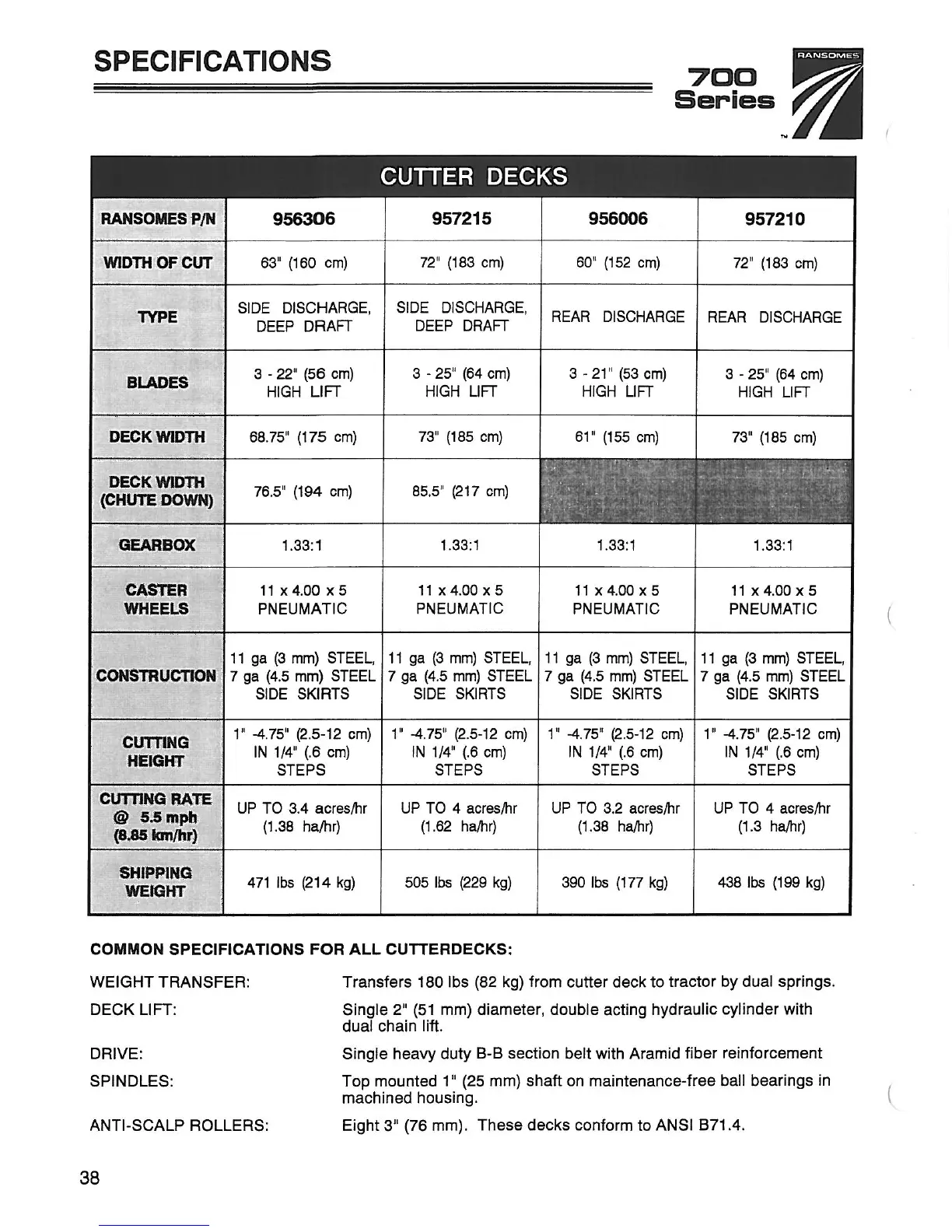 SPECIFICATIONS

RANSOMES
700 Series
TM

CUTTER DECKS

| RANSOMES P/N | 956306 | 957215 | 956006 | 957210 |
|---|---|---|---|---|
| WIDTH OF CUT | 63" (160 cm) | 72" (183 cm) | 60" (152 cm) | 72" (183 cm) |
| TYPE | SIDE DISCHARGE, DEEP DRAFT | SIDE DISCHARGE, DEEP DRAFT | REAR DISCHARGE | REAR DISCHARGE |
| BLADES | 3 - 22" (56 cm) HIGH LIFT | 3 - 25" (64 cm) HIGH LIFT | 3 - 21" (53 cm) HIGH LIFT | 3 - 25" (64 cm) HIGH LIFT |
| DECK WIDTH | 68.75" (175 cm) | 73" (185 cm) | 61" (155 cm) | 73" (185 cm) |
| DECK WIDTH (CHUTE DOWN) | 76.5" (194 cm) | 85.5" (217 cm) | | |
| GEARBOX | 1.33:1 | 1.33:1 | 1.33:1 | 1.33:1 |
| CASTER WHEELS | 11 x 4.00 x 5 PNEUMATIC | 11 x 4.00 x 5 PNEUMATIC | 11 x 4.00 x 5 PNEUMATIC | 11 x 4.00 x 5 PNEUMATIC |
| CONSTRUCTION | 11 ga (3 mm) STEEL, 7 ga (4.5 mm) STEEL SIDE SKIRTS | 11 ga (3 mm) STEEL, 7 ga (4.5 mm) STEEL SIDE SKIRTS | 11 ga (3 mm) STEEL, 7 ga (4.5 mm) STEEL SIDE SKIRTS | 11 ga (3 mm) STEEL, 7 ga (4.5 mm) STEEL SIDE SKIRTS |
| CUTTING HEIGHT | 1" -4.75" (2.5-12 cm) IN 1/4" (.6 cm) STEPS | 1" -4.75" (2.5-12 cm) IN 1/4" (.6 cm) STEPS | 1" -4.75" (2.5-12 cm) IN 1/4" (.6 cm) STEPS | 1" -4.75" (2.5-12 cm) IN 1/4" (.6 cm) STEPS |
| CUTTING RATE @ 5.5 mph (8.85 km/hr) | UP TO 3.4 acres/hr (1.38 ha/hr) | UP TO 4 acres/hr (1.62 ha/hr) | UP TO 3.2 acres/hr (1.38 ha/hr) | UP TO 4 acres/hr (1.3 ha/hr) |
| SHIPPING WEIGHT | 471 lbs (214 kg) | 505 lbs (229 kg) | 390 lbs (177 kg) | 438 lbs (199 kg) |

COMMON SPECIFICATIONS FOR ALL CUTTERDECKS:

WEIGHT TRANSFER: Transfers 180 lbs (82 kg) from cutter deck to tractor by dual springs.

DECK LIFT: Single 2" (51 mm) diameter, double acting hydraulic cylinder with dual chain lift.

DRIVE: Single heavy duty B-B section belt with Aramid fiber reinforcement

SPINDLES: Top mounted 1" (25 mm) shaft on maintenance-free ball bearings in machined housing.

ANTI-SCALP ROLLERS: Eight 3" (76 mm). These decks conform to ANSI B71.4.

38